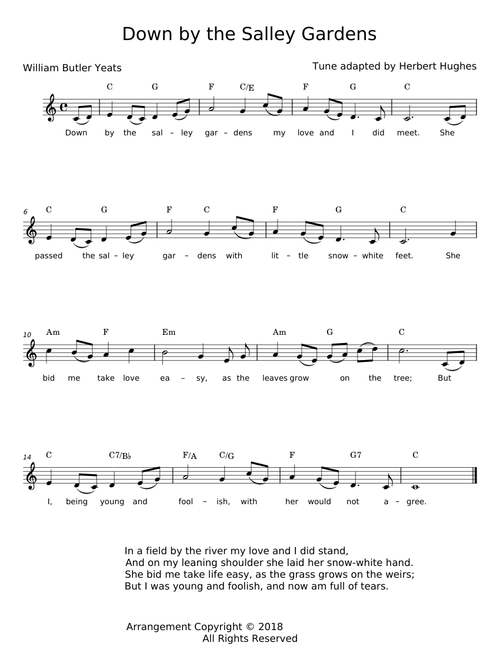 Down by the Salley Gardens

William Butler Yeats

Tune adapted by Herbert Hughes

C G F C/E F G C

Down by the sal - ley gar - dens my love and I did meet. She

6 C G F C F G C

passed the sal - ley gar - dens with lit - tle snow - white feet. She

10 Am F Em Am G C

bid me take love ea - sy, as the leaves grow on the tree; But

14 C C7/B♭ F/A C/G F G7 C

I, being young and fool - ish, with her would not a - gree.

In a field by the river my love and I did stand,
And on my leaning shoulder she laid her snow-white hand.
She bid me take life easy, as the grass grows on the weirs;
But I was young and foolish, and now am full of tears.

Arrangement Copyright © 2018
All Rights Reserved